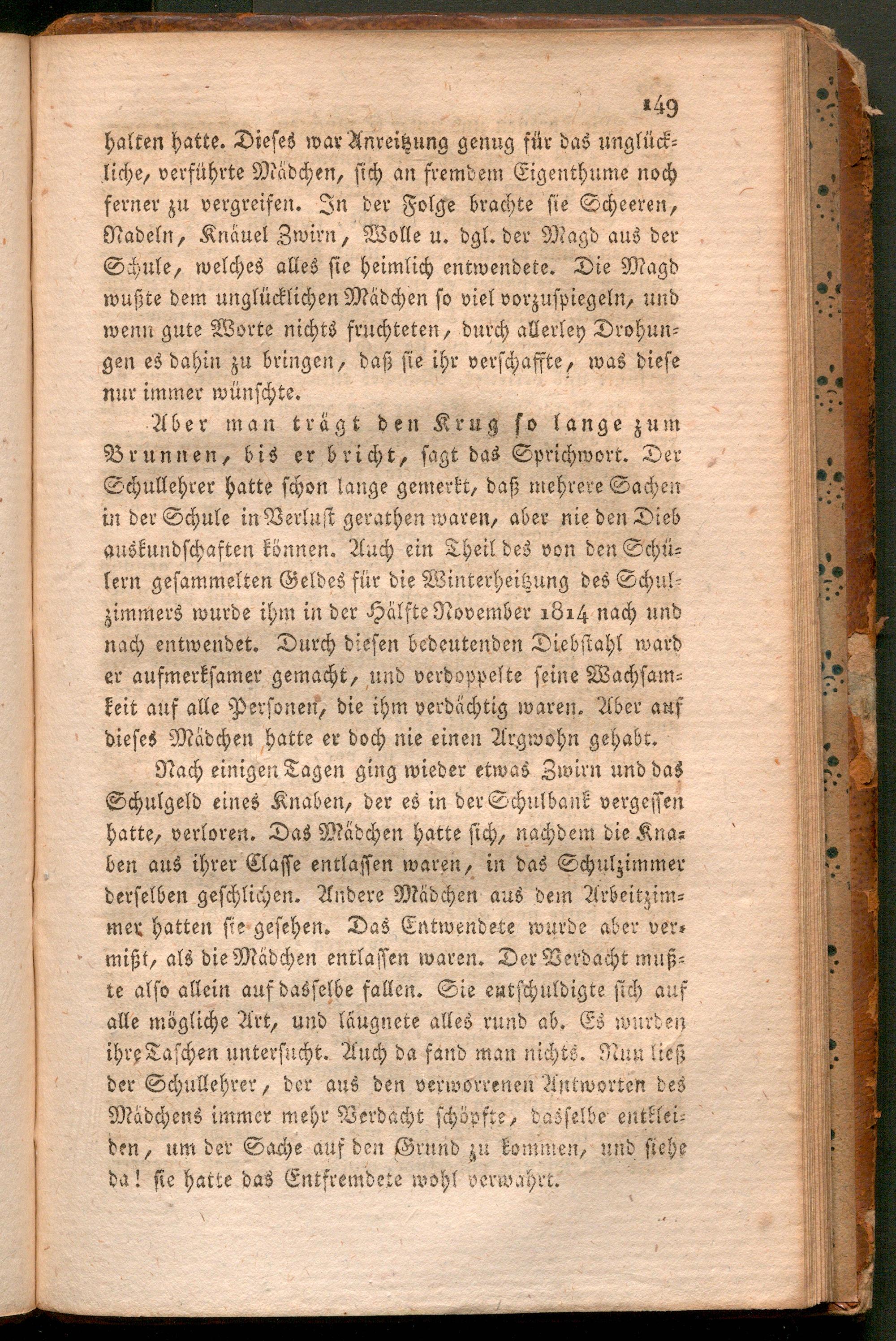 149

halten hatte. Dieses war Anreitzung genug für das unglückliche, verführte Mädchen, sich an fremdem Eigenthume noch ferner zu vergreifen. In der Folge brachte sie Scheeren, Nadeln, Knäuel Zwirn, Wolle u. dgl. der Magd aus der Schule, welches alles sie heimlich entwendete. Die Magd wußte dem unglücklichen Mädchen so viel vorzuspiegeln, und wenn gute Worte nichts fruchteten, durch allerley Drohungen es dahin zu bringen, daß sie ihr verschaffte, was diese nur immer wünschte.

Aber man trägt den Krug so lange zum Brunnen, bis er bricht, sagt das Sprichwort. Der Schullehrer hatte schon lange gemerkt, daß mehrere Sachen in der Schule in Verlust gerathen waren, aber nie den Dieb auskundschaften können. Auch ein Theil des von den Schülern gesammelten Geldes für die Winterheitzung des Schulzimmers wurde ihm in der Hälfte November 1814 nach und nach entwendet. Durch diesen bedeutenden Diebstahl ward er aufmerksamer gemacht, und verdoppelte seine Wachsamkeit auf alle Personen, die ihm verdächtig waren. Aber auf dieses Mädchen hatte er doch nie einen Argwohn gehabt.

Nach einigen Tagen ging wieder etwas Zwirn und das Schulgeld eines Knaben, der es in der Schulbank vergessen hatte, verloren. Das Mädchen hatte sich, nachdem die Knaben aus ihrer Classe entlassen waren, in das Schulzimmer derselben geschlichen. Andere Mädchen aus dem Arbeitzimmer hatten sie gesehen. Das Entwendete wurde aber vermißt, als die Mädchen entlassen waren. Der Verdacht mußte also allein auf dasselbe fallen. Sie entschuldigte sich auf alle mögliche Art, und läugnete alles rund ab. Es wurden ihre Taschen untersucht. Auch da fand man nichts. Nun ließ der Schullehrer, der aus den verworrenen Antworten des Mädchens immer mehr Verdacht schöpfte, dasselbe entkleiden, um der Sache auf den Grund zu kommen, und siehe da! sie hatte das Entfremdete wohl verwahrt.